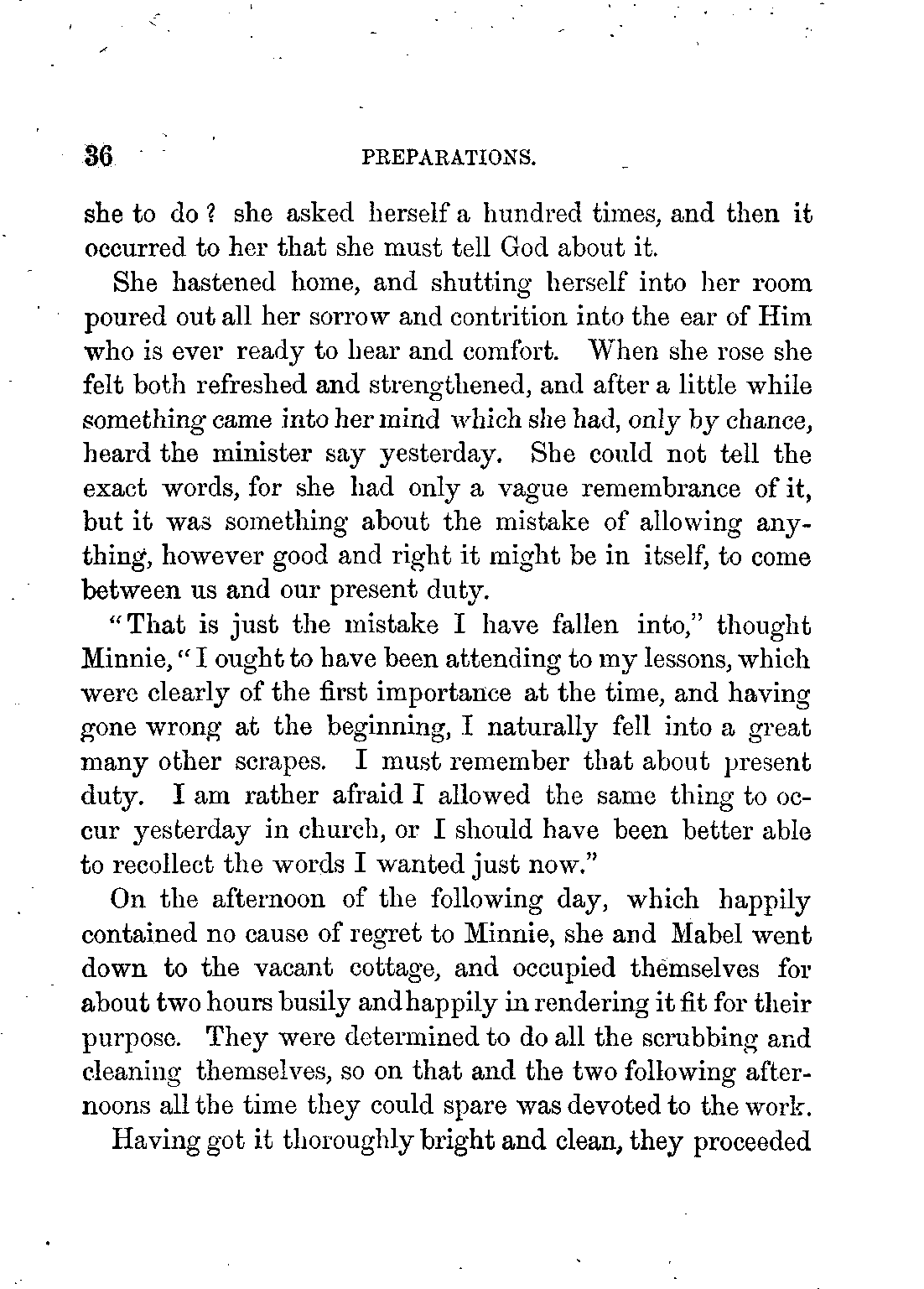 36 PREPARATIONS.

she to do? she asked herself a hundred times, and then it occurred to her that she must tell God about it.

She hastened home, and shutting herself into her room poured out all her sorrow and contrition into the ear of Him who is ever ready to hear and comfort. When she rose she felt both refreshed and strengthened, and after a little while something came into her mind which she had, only by chance, heard the minister say yesterday. She could not tell the exact words, for she had only a vague remembrance of it, but it was something about the mistake of allowing anything, however good and right it might be in itself, to come between us and our present duty.

"That is just the mistake I have fallen into," thought Minnie, "I ought to have been attending to my lessons, which were clearly of the first importance at the time, and having gone wrong at the beginning, I naturally fell into a great many other scrapes. I must remember that about present duty. I am rather afraid I allowed the same thing to occur yesterday in church, or I should have been better able to recollect the words I wanted just now."

On the afternoon of the following day, which happily contained no cause of regret to Minnie, she and Mabel went down to the vacant cottage, and occupied themselves for about two hours busily and happily in rendering it fit for their purpose. They were determined to do all the scrubbing and cleaning themselves, so on that and the two following afternoons all the time they could spare was devoted to the work.

Having got it thoroughly bright and clean, they proceeded